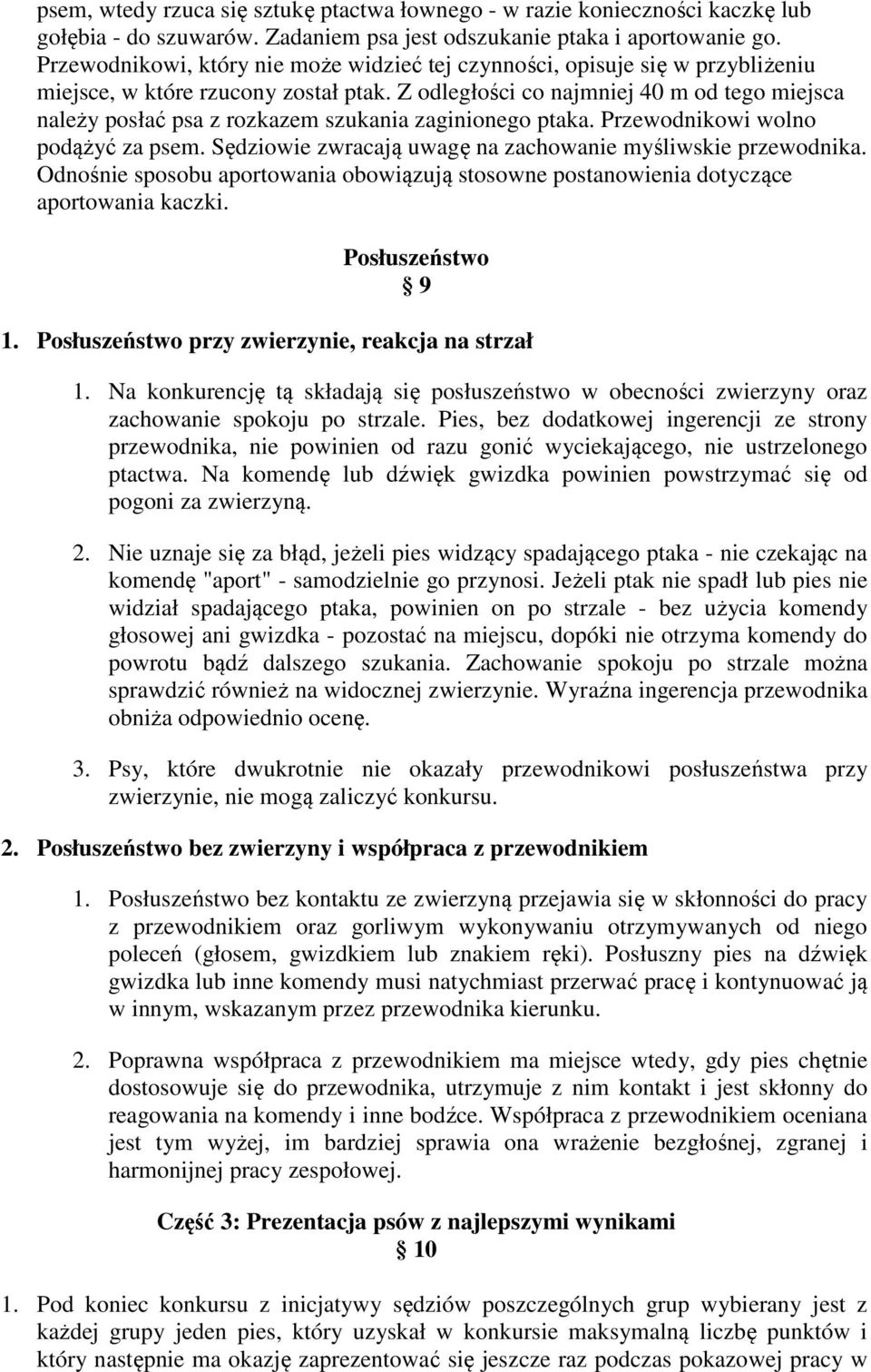 psem, wtedy rzuca się sztukę ptactwa łownego - w razie konieczności kaczkę lub gołębia - do szuwarów. Zadaniem psa jest odszukanie ptaka i aportowanie go. Przewodnikowi, który nie może widzieć tej czynności, opisuje się w przybliżeniu miejsce, w które rzucony został ptak. Z odległości co najmniej 40 m od tego miejsca należy posłać psa z rozkazem szukania zaginionego ptaka. Przewodnikowi wolno podążyć za psem. Sędziowie zwracają uwagę na zachowanie myśliwskie przewodnika. Odnośnie sposobu aportowania obowiązują stosowne postanowienia dotyczące aportowania kaczki.

Posłuszeństwo
§ 9

1. Posłuszeństwo przy zwierzynie, reakcja na strzał

1. Na konkurencję tą składają się posłuszeństwo w obecności zwierzyny oraz zachowanie spokoju po strzale. Pies, bez dodatkowej ingerencji ze strony przewodnika, nie powinien od razu gonić wyciekającego, nie ustrzelonego ptactwa. Na komendę lub dźwięk gwizdka powinien powstrzymać się od pogoni za zwierzyną.

2. Nie uznaje się za błąd, jeżeli pies widzący spadającego ptaka - nie czekając na komendę "aport" - samodzielnie go przynosi. Jeżeli ptak nie spadł lub pies nie widział spadającego ptaka, powinien on po strzale - bez użycia komendy głosowej ani gwizdka - pozostać na miejscu, dopóki nie otrzyma komendy do powrotu bądź dalszego szukania. Zachowanie spokoju po strzale można sprawdzić również na widocznej zwierzynie. Wyraźna ingerencja przewodnika obniża odpowiednio ocenę.

3. Psy, które dwukrotnie nie okazały przewodnikowi posłuszeństwa przy zwierzynie, nie mogą zaliczyć konkursu.

2. Posłuszeństwo bez zwierzyny i współpraca z przewodnikiem

1. Posłuszeństwo bez kontaktu ze zwierzyną przejawia się w skłonności do pracy z przewodnikiem oraz gorliwym wykonywaniu otrzymywanych od niego poleceń (głosem, gwizdkiem lub znakiem ręki). Posłuszny pies na dźwięk gwizdka lub inne komendy musi natychmiast przerwać pracę i kontynuować ją w innym, wskazanym przez przewodnika kierunku.

2. Poprawna współpraca z przewodnikiem ma miejsce wtedy, gdy pies chętnie dostosowuje się do przewodnika, utrzymuje z nim kontakt i jest skłonny do reagowania na komendy i inne bodźce. Współpraca z przewodnikiem oceniana jest tym wyżej, im bardziej sprawia ona wrażenie bezgłośnej, zgranej i harmonijnej pracy zespołowej.

Część 3: Prezentacja psów z najlepszymi wynikami
§ 10

1. Pod koniec konkursu z inicjatywy sędziów poszczególnych grup wybierany jest z każdej grupy jeden pies, który uzyskał w konkursie maksymalną liczbę punktów i który następnie ma okazję zaprezentować się jeszcze raz podczas pokazowej pracy w